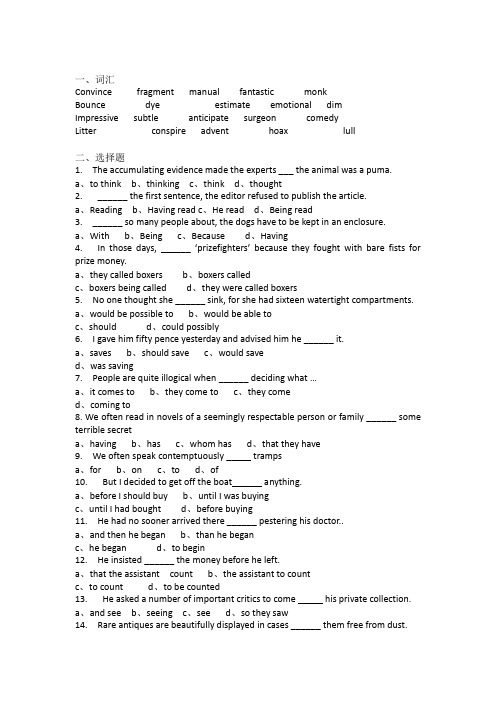 一、词汇
Convince fragment manual fantastic monk
Bounce dye estimate emotional dim
Impressive subtle anticipate surgeon comedy
Litter conspire advent hoax lull

二、选择题
1. The accumulating evidence made the experts ___ the animal was a puma.
a、to think b、thinking c、think d、thought
2. ______ the first sentence, the editor refused to publish the article.
a、Reading b、Having read c、He read d、Being read
3. ______ so many people about, the dogs have to be kept in an enclosure.
a、With b、Being c、Because d、Having
4. In those days, ______ 'prizefighters' because they fought with bare fists for prize money.
a、they called boxers b、boxers called
c、boxers being called d、they were called boxers
5. No one thought she ______ sink, for she had sixteen watertight compartments.
a、would be possible to b、would be able to
c、should d、could possibly
6. I gave him fifty pence yesterday and advised him he ______ it.
a、saves b、should save c、would save
d、was saving
7. People are quite illogical when ______ deciding what ...
a、it comes to b、they come to c、they come
d、coming to
8. We often read in novels of a seemingly respectable person or family ______ some terrible secret
a、having b、has c、whom has d、that they have
9. We often speak contemptuously _____ tramps
a、for b、on c、to d、of
10. But I decided to get off the boat______ anything.
a、before I should buy b、until I was buying
c、until I had bought d、before buying
11. He had no sooner arrived there ______ pestering his doctor..
a、and then he began b、than he began
c、he began d、to begin
12. He insisted ______ the money before he left.
a、that the assistant count b、the assistant to count
c、to count d、to be counted
13. He asked a number of important critics to come _____ his private collection.
a、and see b、seeing c、see d、so they saw
14. Rare antiques are beautifully displayed in cases ______ them free from dust.